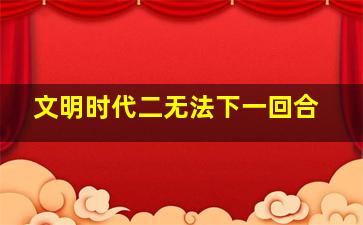 文明时代二无法下一回合